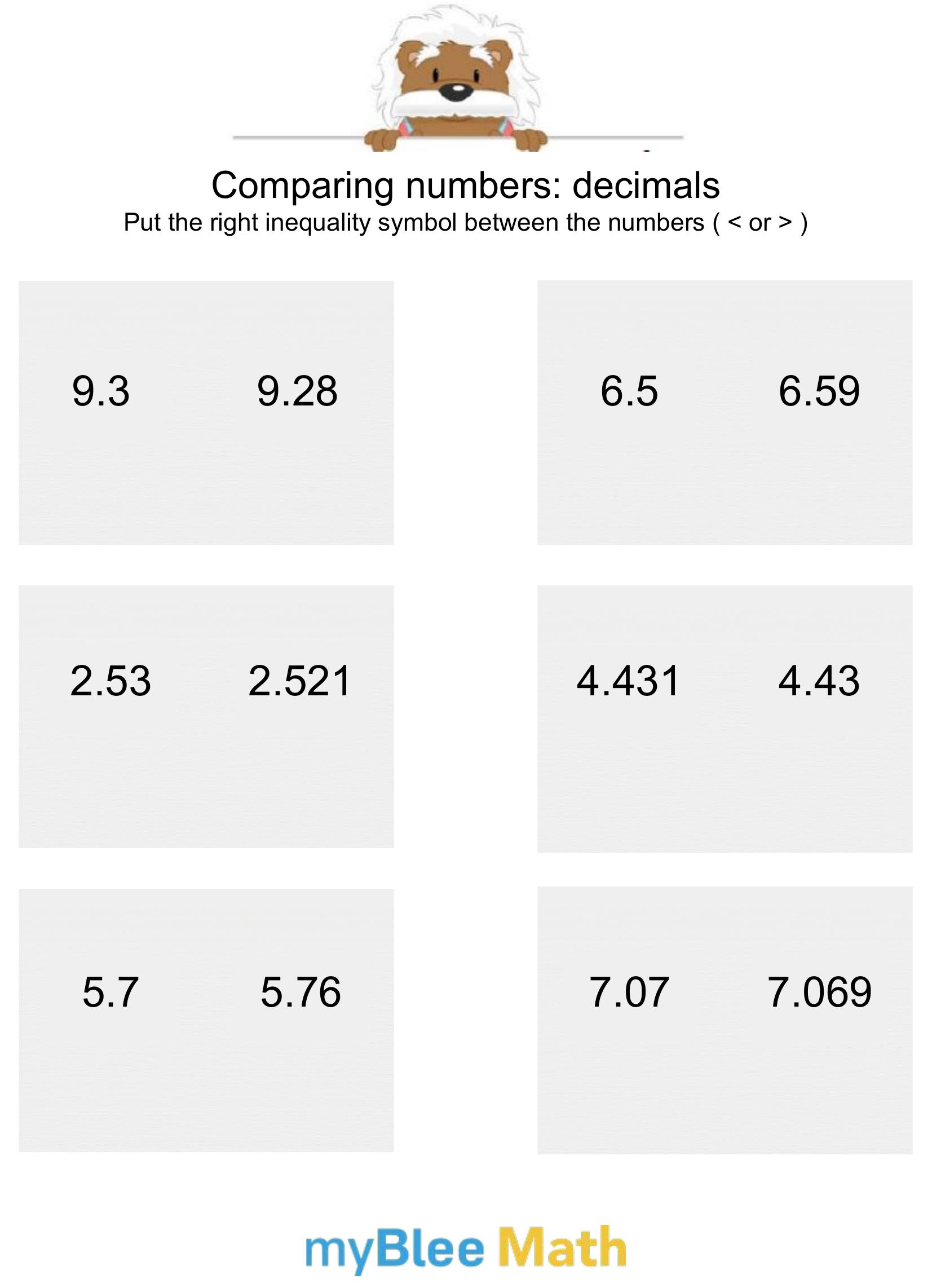 Comparing numbers: decimals
Put the right inequality symbol between the numbers ( < or > )

9.3 9.28

6.5 6.59

2.53 2.521

4.431 4.43

5.7 5.76

7.07 7.069

myBlee Math